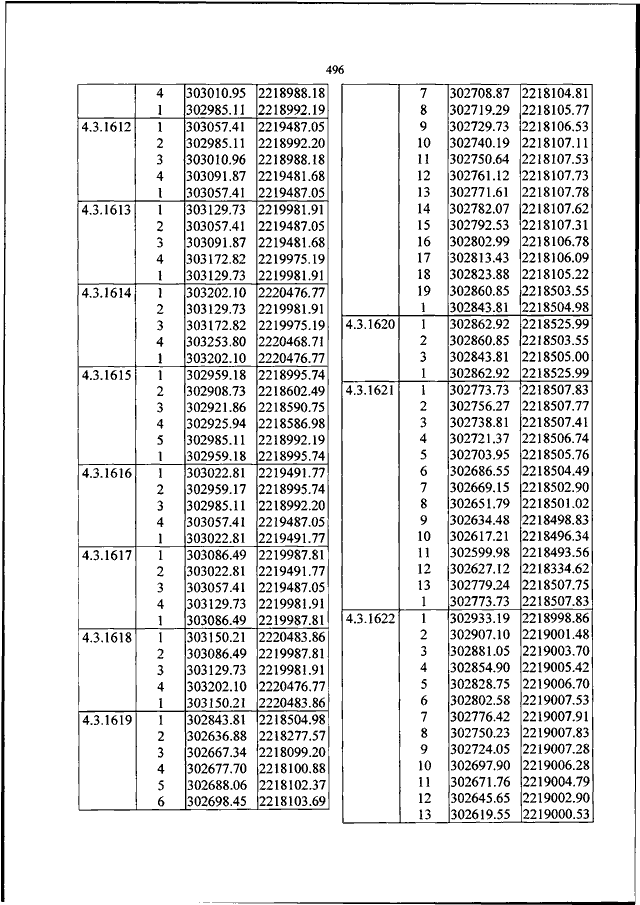 496

| | | | |
|---|---|---|---|
| | 4 | 303010.95 | 2218988.18 |
| | 1 | 302985.11 | 2218992.19 |
| 4.3.1612 | 1 | 303057.41 | 2219487.05 |
| | 2 | 302985.11 | 2218992.20 |
| | 3 | 303010.96 | 2218988.18 |
| | 4 | 303091.87 | 2219481.68 |
| | 1 | 303057.41 | 2219487.05 |
| 4.3.1613 | 1 | 303129.73 | 2219981.91 |
| | 2 | 303057.41 | 2219487.05 |
| | 3 | 303091.87 | 2219481.68 |
| | 4 | 303172.82 | 2219975.19 |
| | 1 | 303129.73 | 2219981.91 |
| 4.3.1614 | 1 | 303202.10 | 2220476.77 |
| | 2 | 303129.73 | 2219981.91 |
| | 3 | 303172.82 | 2219975.19 |
| | 4 | 303253.80 | 2220468.71 |
| | 1 | 303202.10 | 2220476.77 |
| 4.3.1615 | 1 | 302959.18 | 2218995.74 |
| | 2 | 302908.73 | 2218602.49 |
| | 3 | 302921.86 | 2218590.75 |
| | 4 | 302925.94 | 2218586.98 |
| | 5 | 302985.11 | 2218992.19 |
| | 1 | 302959.18 | 2218995.74 |
| 4.3.1616 | 1 | 303022.81 | 2219491.77 |
| | 2 | 302959.17 | 2218995.74 |
| | 3 | 302985.11 | 2218992.20 |
| | 4 | 303057.41 | 2219487.05 |
| | 1 | 303022.81 | 2219491.77 |
| 4.3.1617 | 1 | 303086.49 | 2219987.81 |
| | 2 | 303022.81 | 2219491.77 |
| | 3 | 303057.41 | 2219487.05 |
| | 4 | 303129.73 | 2219981.91 |
| | 1 | 303086.49 | 2219987.81 |
| 4.3.1618 | 1 | 303150.21 | 2220483.86 |
| | 2 | 303086.49 | 2219987.81 |
| | 3 | 303129.73 | 2219981.91 |
| | 4 | 303202.10 | 2220476.77 |
| | 1 | 303150.21 | 2220483.86 |
| 4.3.1619 | 1 | 302843.81 | 2218504.98 |
| | 2 | 302636.88 | 2218277.57 |
| | 3 | 302667.34 | 2218099.20 |
| | 4 | 302677.70 | 2218100.88 |
| | 5 | 302688.06 | 2218102.37 |
| | 6 | 302698.45 | 2218103.69 |

| | | | |
|---|---|---|---|
| | 7 | 302708.87 | 2218104.81 |
| | 8 | 302719.29 | 2218105.77 |
| | 9 | 302729.73 | 2218106.53 |
| | 10 | 302740.19 | 2218107.11 |
| | 11 | 302750.64 | 2218107.53 |
| | 12 | 302761.12 | 2218107.73 |
| | 13 | 302771.61 | 2218107.78 |
| | 14 | 302782.07 | 2218107.62 |
| | 15 | 302792.53 | 2218107.31 |
| | 16 | 302802.99 | 2218106.78 |
| | 17 | 302813.43 | 2218106.09 |
| | 18 | 302823.88 | 2218105.22 |
| | 19 | 302860.85 | 2218503.55 |
| | 1 | 302843.81 | 2218504.98 |
| 4.3.1620 | 1 | 302862.92 | 2218525.99 |
| | 2 | 302860.85 | 2218503.55 |
| | 3 | 302843.81 | 2218505.00 |
| | 1 | 302862.92 | 2218525.99 |
| 4.3.1621 | 1 | 302773.73 | 2218507.83 |
| | 2 | 302756.27 | 2218507.77 |
| | 3 | 302738.81 | 2218507.41 |
| | 4 | 302721.37 | 2218506.74 |
| | 5 | 302703.95 | 2218505.76 |
| | 6 | 302686.55 | 2218504.49 |
| | 7 | 302669.15 | 2218502.90 |
| | 8 | 302651.79 | 2218501.02 |
| | 9 | 302634.48 | 2218498.83 |
| | 10 | 302617.21 | 2218496.34 |
| | 11 | 302599.98 | 2218493.56 |
| | 12 | 302627.12 | 2218334.62 |
| | 13 | 302779.24 | 2218507.75 |
| | 1 | 302773.73 | 2218507.83 |
| 4.3.1622 | 1 | 302933.19 | 2218998.86 |
| | 2 | 302907.10 | 2219001.48 |
| | 3 | 302881.05 | 2219003.70 |
| | 4 | 302854.90 | 2219005.42 |
| | 5 | 302828.75 | 2219006.70 |
| | 6 | 302802.58 | 2219007.53 |
| | 7 | 302776.42 | 2219007.91 |
| | 8 | 302750.23 | 2219007.83 |
| | 9 | 302724.05 | 2219007.28 |
| | 10 | 302697.90 | 2219006.28 |
| | 11 | 302671.76 | 2219004.79 |
| | 12 | 302645.65 | 2219002.90 |
| | 13 | 302619.55 | 2219000.53 |